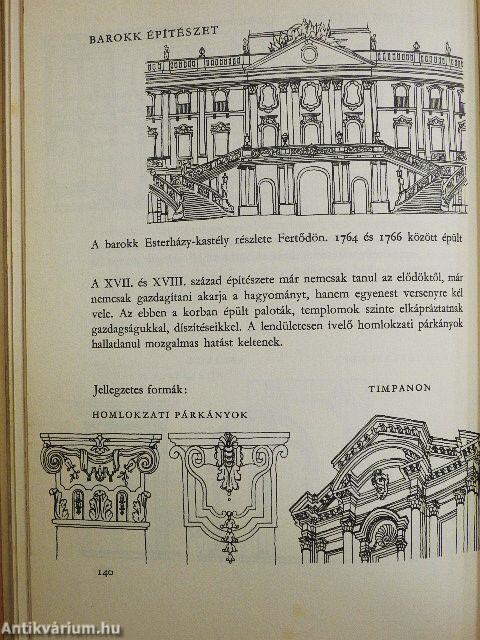 BAROKK ÉPÍTÉSZET

A barokk Esterházy-kastély részlete Fertődön. 1764 és 1766 között épült

A XVII. és XVIII. század építészete már nemcsak tanul az elődöktől, már nemcsak gazdagítani akarja a hagyományt, hanem egyenest versenyre kél vele. Az ebben a korban épült paloták, templomok szinte elkápráztatnak gazdagságukkal, díszítéseikkel. A lendületesen ívelő homlokzati párkányok hallatlanul mozgalmas hatást keltenek.

Jellegzetes formák:

TIMPANON

HOMLOKZATI PÁRKÁNYOK

140

Antikvárium.hu